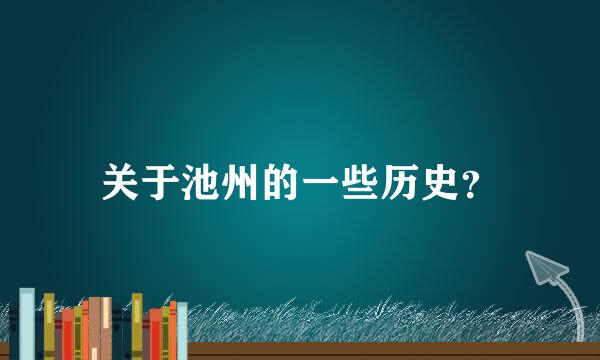 关于池州的一些历史?